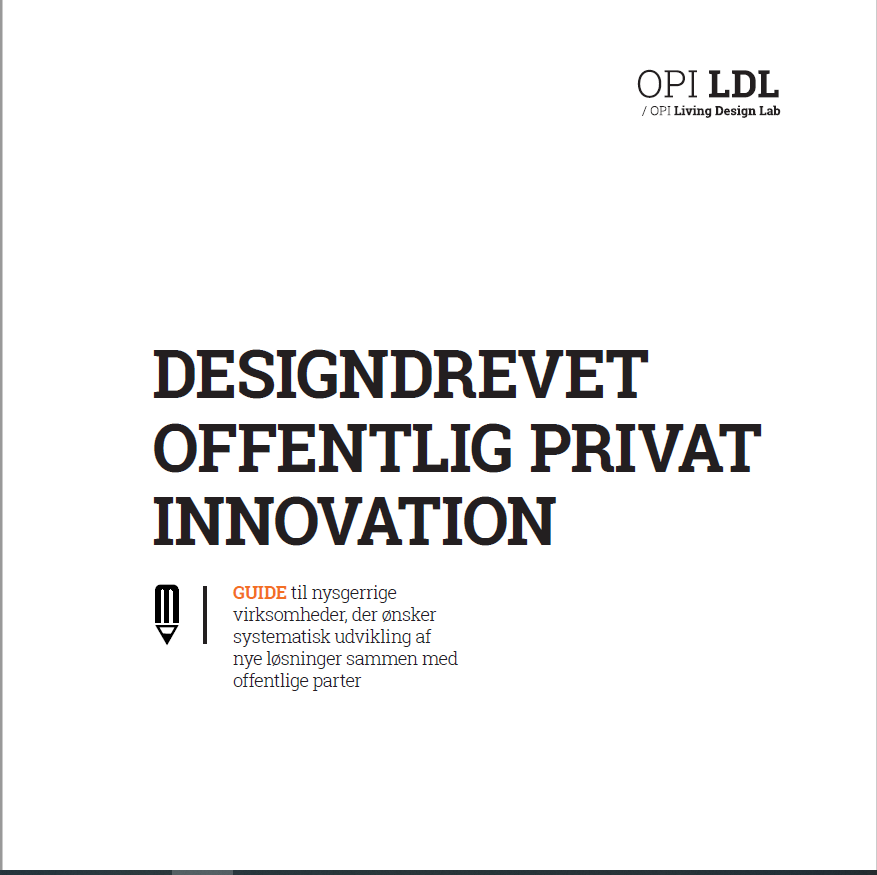 OPI LDL
/ OPI Living Design Lab

DESIGNDREVET OFFENTLIG PRIVAT INNOVATION

GUIDE til nysgerrige virksomheder, der ønsker systematisk udvikling af nye løsninger sammen med offentlige parter